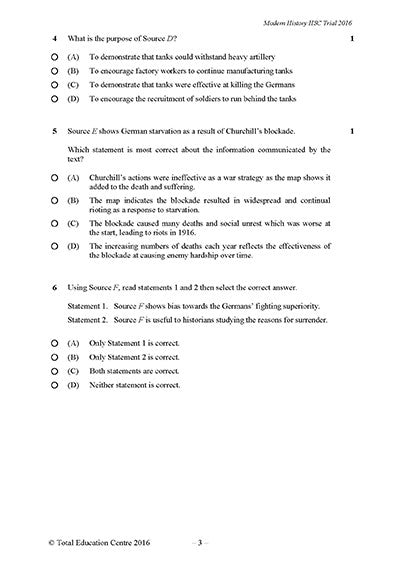 Modern History HSC Trial 2016

4 What is the purpose of Source D? 1

(A) To demonstrate that tanks could withstand heavy artillery
(B) To encourage factory workers to continue manufacturing tanks
(C) To demonstrate that tanks were effective at killing the Germans
(D) To encourage the recruitment of soldiers to run behind the tanks

5 Source E shows German starvation as a result of Churchill's blockade. 1

Which statement is most correct about the information communicated by the text?

(A) Churchill's actions were ineffective as a war strategy as the map shows it added to the death and suffering.
(B) The map indicates the blockade resulted in widespread and continual rioting as a response to starvation.
(C) The blockade caused many deaths and social unrest which was worse at the start, leading to riots in 1916.
(D) The increasing numbers of deaths each year reflects the effectiveness of the blockade at causing enemy hardship over time.

6 Using Source F, read statements 1 and 2 then select the correct answer.

Statement 1. Source F shows bias towards the Germans' fighting superiority.
Statement 2. Source F is useful to historians studying the reasons for surrender.

(A) Only Statement 1 is correct.
(B) Only Statement 2 is correct.
(C) Both statements are correct.
(D) Neither statement is correct.

© Total Education Centre 2016 – 3 –